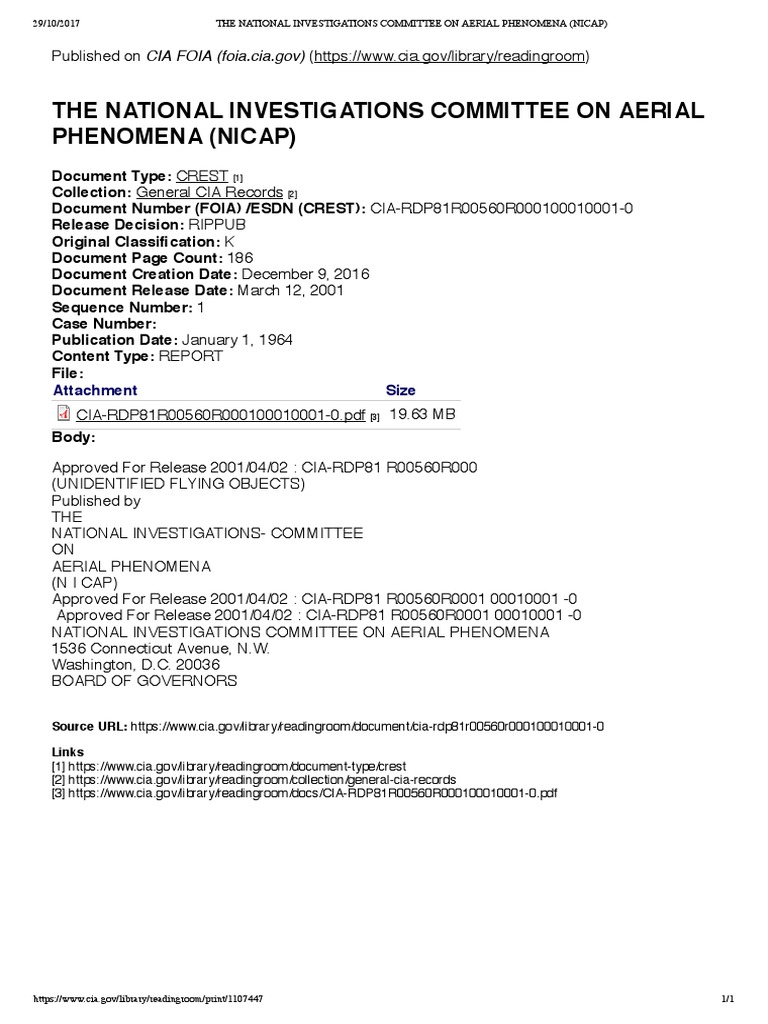 29/10/2017 THE NATIONAL INVESTIGATIONS COMMITTEE ON AERIAL PHENOMENA (NICAP)

Published on CIA FOIA (foia.cia.gov) (https://www.cia.gov/library/readingroom)

THE NATIONAL INVESTIGATIONS COMMITTEE ON AERIAL PHENOMENA (NICAP)

Document Type: CREST [1]
Collection: General CIA Records [2]
Document Number (FOIA) /ESDN (CREST): CIA-RDP81R00560R000100010001-0
Release Decision: RIPPUB
Original Classification: K
Document Page Count: 186
Document Creation Date: December 9, 2016
Document Release Date: March 12, 2001
Sequence Number: 1
Case Number:
Publication Date: January 1, 1964
Content Type: REPORT
File:

| Attachment | Size |
|---|---|
| CIA-RDP81R00560R000100010001-0.pdf [3] | 19.63 MB |

Body:

Approved For Release 2001/04/02 : CIA-RDP81 R00560R000
(UNIDENTIFIED FLYING OBJECTS)
Published by
THE
NATIONAL INVESTIGATIONS- COMMITTEE
ON
AERIAL PHENOMENA
(N I CAP)
Approved For Release 2001/04/02 : CIA-RDP81 R00560R0001 00010001 -0
Approved For Release 2001/04/02 : CIA-RDP81 R00560R0001 00010001 -0
NATIONAL INVESTIGATIONS COMMITTEE ON AERIAL PHENOMENA
1536 Connecticut Avenue, N.W.
Washington, D.C. 20036
BOARD OF GOVERNORS

Source URL: https://www.cia.gov/library/readingroom/document/cia-rdp81r00560r000100010001-0

Links
[1] https://www.cia.gov/library/readingroom/document-type/crest
[2] https://www.cia.gov/library/readingroom/collection/general-cia-records
[3] https://www.cia.gov/library/readingroom/docs/CIA-RDP81R00560R000100010001-0.pdf

https://www.cia.gov/library/readingroom/print/1107447 1/1